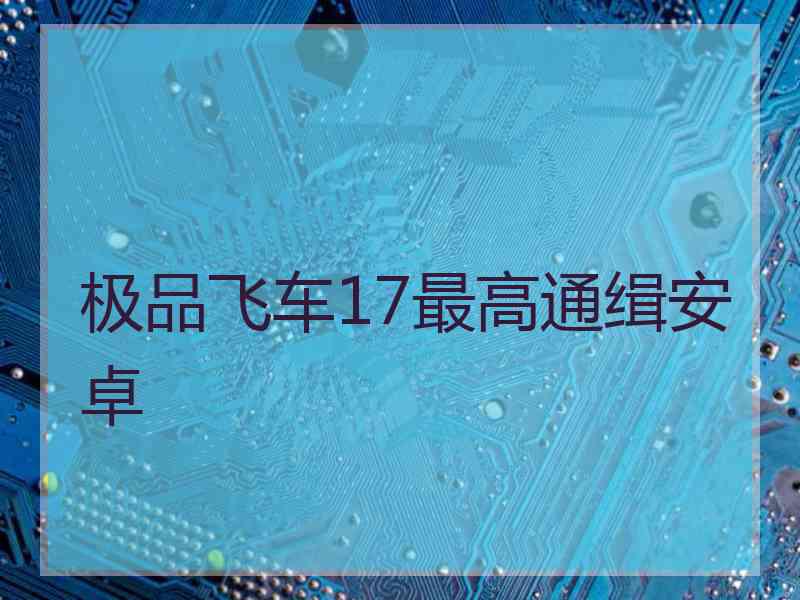 极品飞车17最高通缉安卓